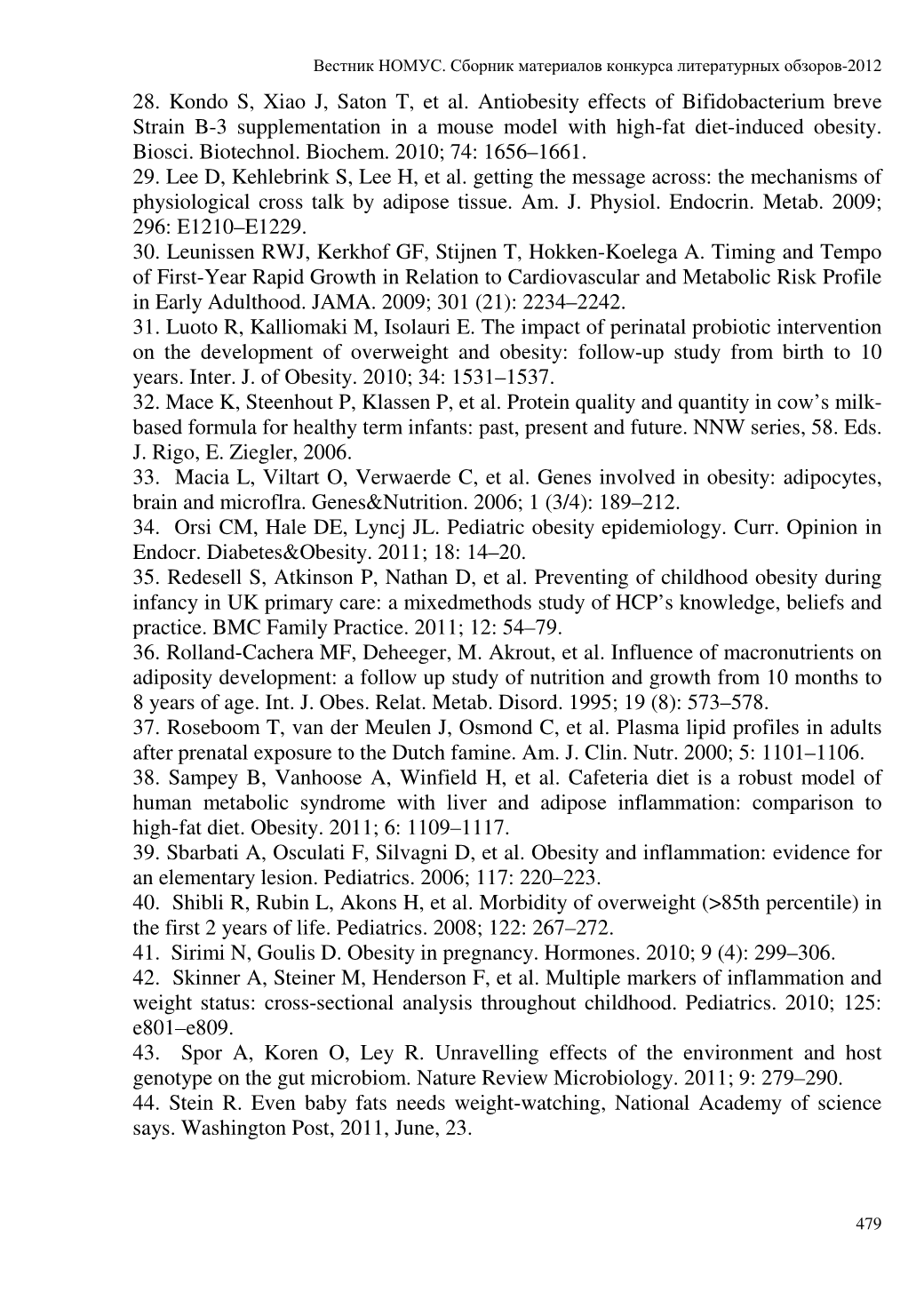 Вестник НОМУС. Сборник материалов конкурса литературных обзоров-2012

28. Kondo S, Xiao J, Saton T, et al. Antiobesity effects of Bifidobacterium breve Strain B-3 supplementation in a mouse model with high-fat diet-induced obesity. Biosci. Biotechnol. Biochem. 2010; 74: 1656–1661.
29. Lee D, Kehlebrink S, Lee H, et al. getting the message across: the mechanisms of physiological cross talk by adipose tissue. Am. J. Physiol. Endocrin. Metab. 2009; 296: E1210–E1229.
30. Leunissen RWJ, Kerkhof GF, Stijnen T, Hokken-Koelega A. Timing and Tempo of First-Year Rapid Growth in Relation to Cardiovascular and Metabolic Risk Profile in Early Adulthood. JAMA. 2009; 301 (21): 2234–2242.
31. Luoto R, Kalliomaki M, Isolauri E. The impact of perinatal probiotic intervention on the development of overweight and obesity: follow-up study from birth to 10 years. Inter. J. of Obesity. 2010; 34: 1531–1537.
32. Mace K, Steenhout P, Klassen P, et al. Protein quality and quantity in cow's milk-based formula for healthy term infants: past, present and future. NNW series, 58. Eds. J. Rigo, E. Ziegler, 2006.
33. Macia L, Viltart O, Verwaerde C, et al. Genes involved in obesity: adipocytes, brain and microflra. Genes&Nutrition. 2006; 1 (3/4): 189–212.
34. Orsi CM, Hale DE, Lyncj JL. Pediatric obesity epidemiology. Curr. Opinion in Endocr. Diabetes&Obesity. 2011; 18: 14–20.
35. Redesell S, Atkinson P, Nathan D, et al. Preventing of childhood obesity during infancy in UK primary care: a mixedmethods study of HCP's knowledge, beliefs and practice. BMC Family Practice. 2011; 12: 54–79.
36. Rolland-Cachera MF, Deheeger, M. Akrout, et al. Influence of macronutrients on adiposity development: a follow up study of nutrition and growth from 10 months to 8 years of age. Int. J. Obes. Relat. Metab. Disord. 1995; 19 (8): 573–578.
37. Roseboom T, van der Meulen J, Osmond C, et al. Plasma lipid profiles in adults after prenatal exposure to the Dutch famine. Am. J. Clin. Nutr. 2000; 5: 1101–1106.
38. Sampey B, Vanhoose A, Winfield H, et al. Cafeteria diet is a robust model of human metabolic syndrome with liver and adipose inflammation: comparison to high-fat diet. Obesity. 2011; 6: 1109–1117.
39. Sbarbati A, Osculati F, Silvagni D, et al. Obesity and inflammation: evidence for an elementary lesion. Pediatrics. 2006; 117: 220–223.
40. Shibli R, Rubin L, Akons H, et al. Morbidity of overweight (>85th percentile) in the first 2 years of life. Pediatrics. 2008; 122: 267–272.
41. Sirimi N, Goulis D. Obesity in pregnancy. Hormones. 2010; 9 (4): 299–306.
42. Skinner A, Steiner M, Henderson F, et al. Multiple markers of inflammation and weight status: cross-sectional analysis throughout childhood. Pediatrics. 2010; 125: e801–e809.
43. Spor A, Koren O, Ley R. Unravelling effects of the environment and host genotype on the gut microbiom. Nature Review Microbiology. 2011; 9: 279–290.
44. Stein R. Even baby fats needs weight-watching, National Academy of science says. Washington Post, 2011, June, 23.

479